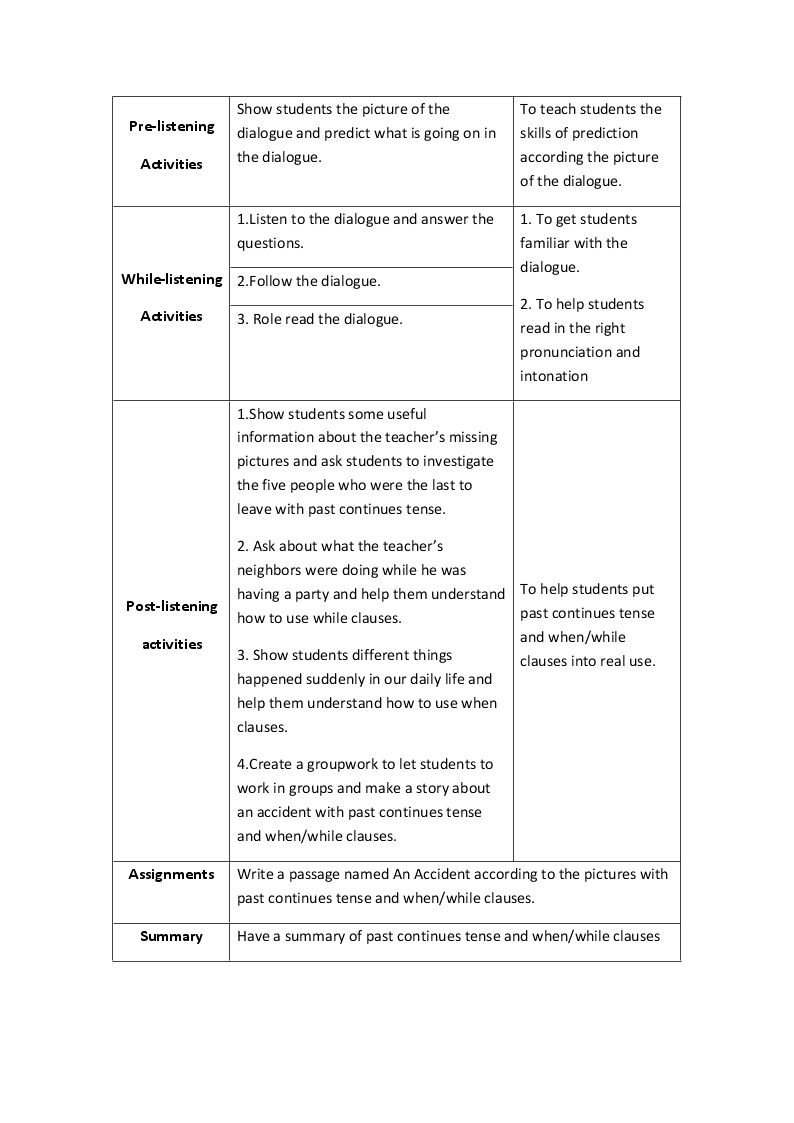 | Pre-listening Activities | Show students the picture of the dialogue and predict what is going on in the dialogue. | To teach students the skills of prediction according the picture of the dialogue. |
|---|---|---|
| While-listening Activities | 1.Listen to the dialogue and answer the questions. | 1. To get students familiar with the dialogue. 2. To help students read in the right pronunciation and intonation |
| | 2.Follow the dialogue. | |
| | 3. Role read the dialogue. | |
| Post-listening activities | 1.Show students some useful information about the teacher's missing pictures and ask students to investigate the five people who were the last to leave with past continues tense. 2. Ask about what the teacher's neighbors were doing while he was having a party and help them understand how to use while clauses. 3. Show students different things happened suddenly in our daily life and help them understand how to use when clauses. 4.Create a groupwork to let students to work in groups and make a story about an accident with past continues tense and when/while clauses. | To help students put past continues tense and when/while clauses into real use. |
| Assignments | Write a passage named An Accident according to the pictures with past continues tense and when/while clauses. | |
| Summary | Have a summary of past continues tense and when/while clauses | |